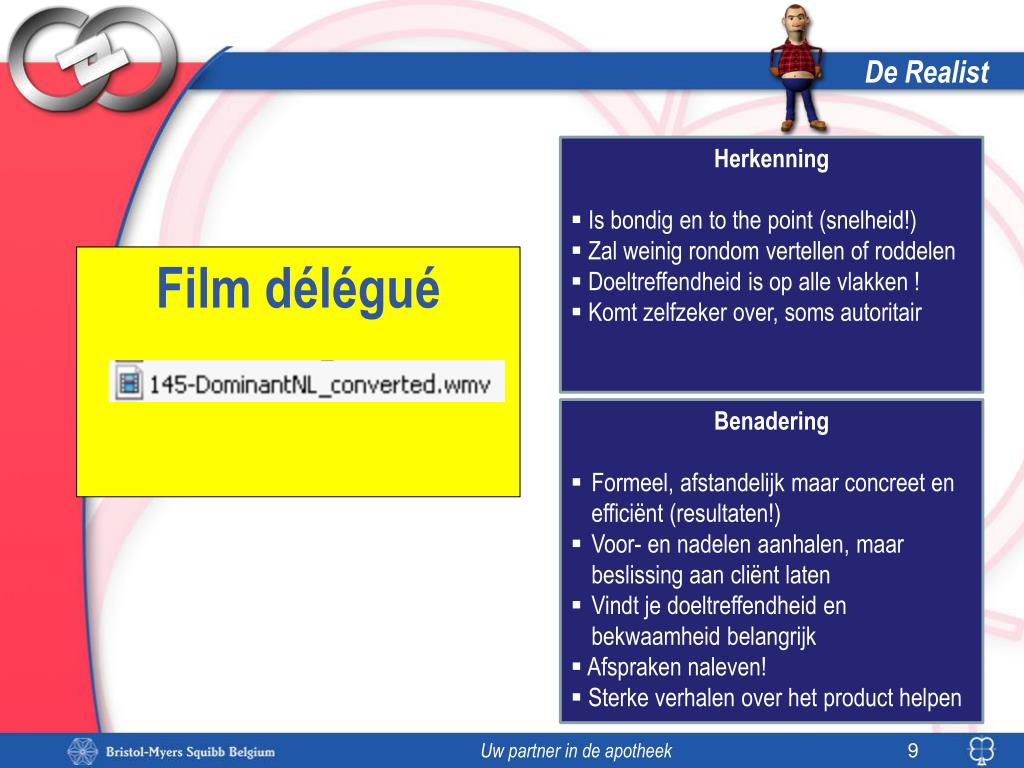 De Realist

Film délégué

145-DominantNL_converted.wmv

Herkenning

▪ Is bondig en to the point (snelheid!)
▪ Zal weinig rondom vertellen of roddelen
▪ Doeltreffendheid is op alle vlakken !
▪ Komt zelfzeker over, soms autoritair

Benadering

▪ Formeel, afstandelijk maar concreet en efficiënt (resultaten!)
▪ Voor- en nadelen aanhalen, maar beslissing aan cliënt laten
▪ Vindt je doeltreffendheid en bekwaamheid belangrijk
▪ Afspraken naleven!
▪ Sterke verhalen over het product helpen

Bristol-Myers Squibb Belgium

Uw partner in de apotheek

9